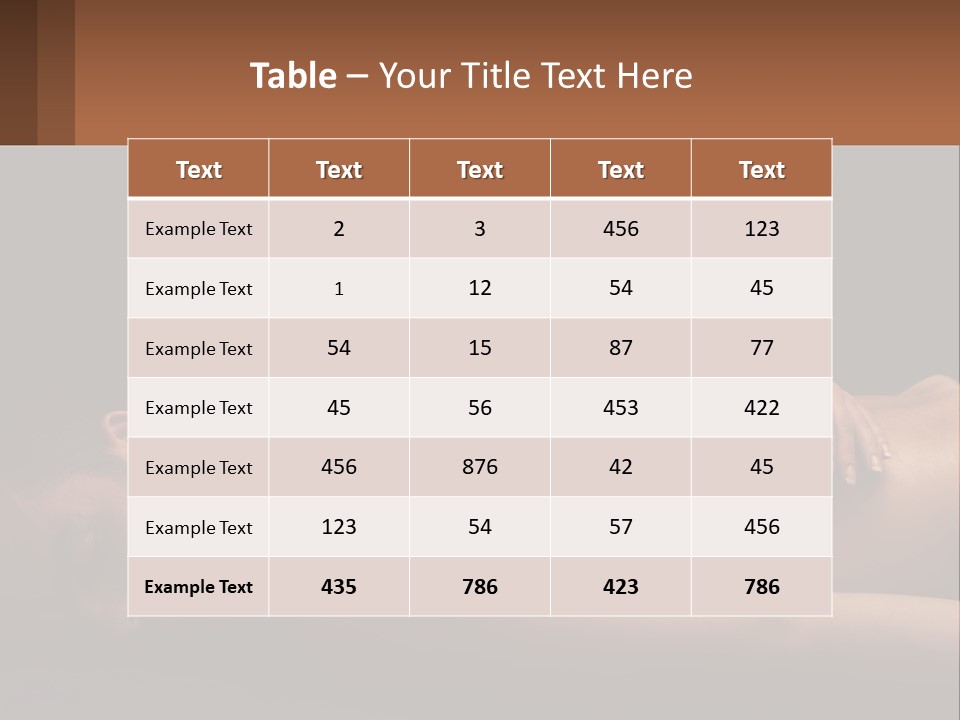 Table – Your Title Text Here

| Text | Text | Text | Text | Text |
|---|---|---|---|---|
| Example Text | 2 | 3 | 456 | 123 |
| Example Text | 1 | 12 | 54 | 45 |
| Example Text | 54 | 15 | 87 | 77 |
| Example Text | 45 | 56 | 453 | 422 |
| Example Text | 456 | 876 | 42 | 45 |
| Example Text | 123 | 54 | 57 | 456 |
| Example Text | 435 | 786 | 423 | 786 |